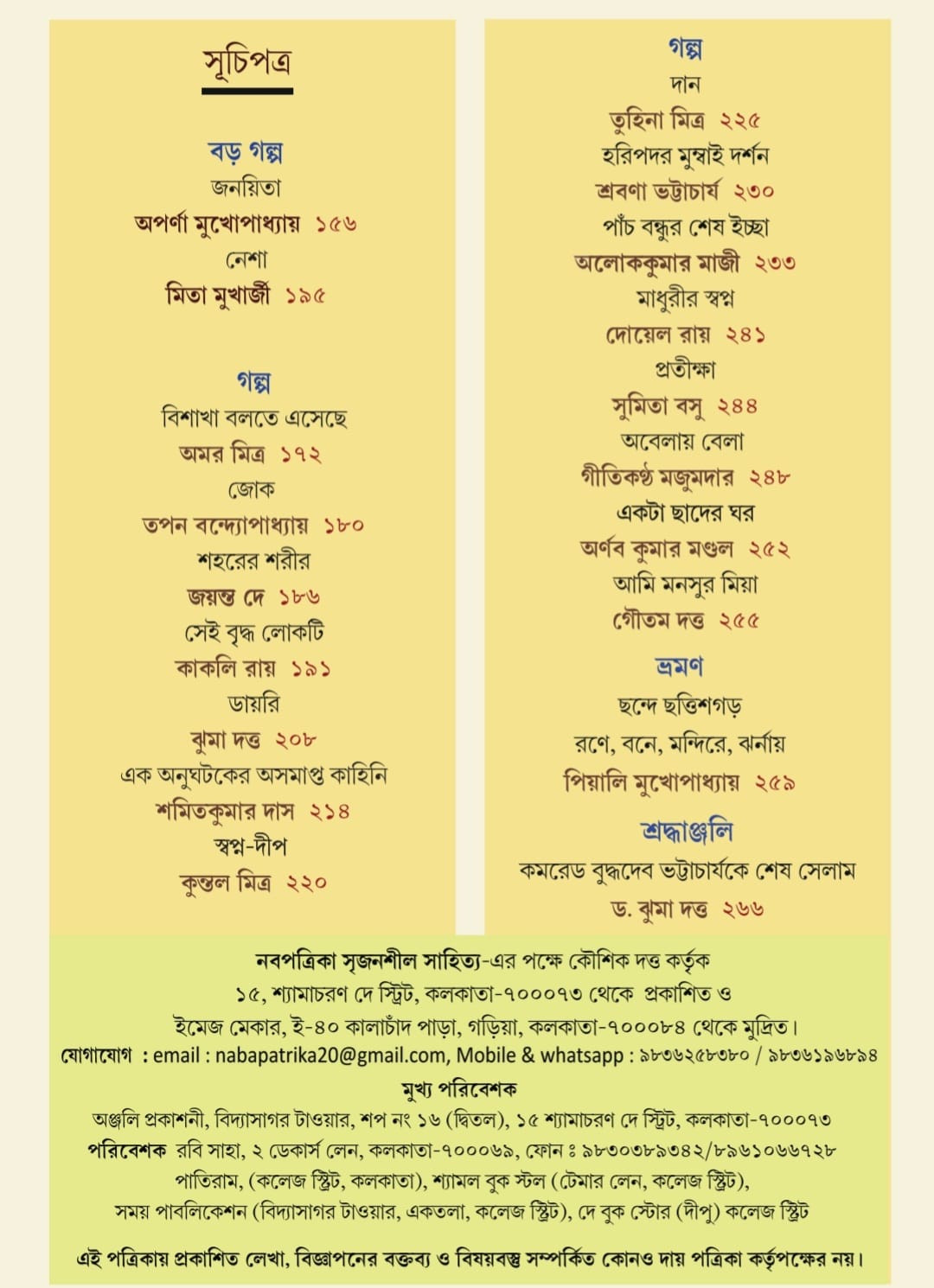 সূচিপত্র

বড় গল্প
জনয়িতা
অপর্ণা মুখোপাধ্যায় ১৫৬
নেশা
মিতা মুখার্জী ১৯৫

গল্প
বিশাখা বলতে এসেছে
অমর মিত্র ১৭২
জোক
তপন বন্দ্যোপাধ্যায় ১৮০
শহরের শরীর
জয়ন্ত দে ১৮৬
সেই বৃদ্ধ লোকটি
কাকলি রায় ১৯১
ডায়রি
ঝুমা দত্ত ২০৮
এক অনুঘটকের অসমাপ্ত কাহিনি
শমিতকুমার দাস ২১৪
স্বপ্ন-দীপ
কুন্তল মিত্র ২২০

গল্প
দান
তুহিনা মিত্র ২২৫
হরিপদর মুম্বাই দর্শন
শ্রবণা ভট্টাচার্য ২৩০
পাঁচ বন্ধুর শেষ ইচ্ছা
অলোককুমার মাজী ২৩৩
মাধুরীর স্বপ্ন
দোয়েল রায় ২৪১
প্রতীক্ষা
সুমিতা বসু ২৪৪
অবেলায় বেলা
গীতিকণ্ঠ মজুমদার ২৪৮
একটা ছাদের ঘর
অর্ণব কুমার মণ্ডল ২৫২
আমি মনসুর মিয়া
গৌতম দত্ত ২৫৫

ভ্রমণ
ছন্দে ছত্তিশগড়
রণে, বনে, মন্দিরে, ঝর্নায়
পিয়ালি মুখোপাধ্যায় ২৫৯

শ্রদ্ধাঞ্জলি
কমরেড বুদ্ধদেব ভট্টাচার্যকে শেষ সেলাম
ড. ঝুমা দত্ত ২৬৬

নবপত্রিকা সৃজনশীল সাহিত্য-এর পক্ষে কৌশিক দত্ত কর্তৃক
১৫, শ্যামাচরণ দে স্ট্রিট, কলকাতা-৭০০০৭৩ থেকে প্রকাশিত ও
ইমেজ মেকার, ই-৪০ কালাচাঁদ পাড়া, গড়িয়া, কলকাতা-৭০০০৮৪ থেকে মুদ্রিত।
যোগাযোগ : email : nabapatrika20@gmail.com, Mobile & whatsapp : ৯৮৩৬২৫৮৩৮০ / ৯৮৩৬১৯৬৮৯৪
মুখ্য পরিবেশক
অঞ্জলি প্রকাশনী, বিদ্যাসাগর টাওয়ার, শপ নং ১৬ (দ্বিতল), ১৫ শ্যামাচরণ দে স্ট্রিট, কলকাতা-৭০০০৭৩
পরিবেশক রবি সাহা, ২ ডেকার্স লেন, কলকাতা-৭০০০৬৯, ফোন ঃ ৯৮৩০৩৮৯৩৪২/৮৯৬১০৬৬৭২৮
পাতিরাম, (কলেজ স্ট্রিট, কলকাতা), শ্যামল বুক স্টল (টেমার লেন, কলেজ স্ট্রিট),
সময় পাবলিকেশন (বিদ্যাসাগর টাওয়ার, একতলা, কলেজ স্ট্রিট), দে বুক স্টোর (দীপু) কলেজ স্ট্রিট
এই পত্রিকায় প্রকাশিত লেখা, বিজ্ঞাপনের বক্তব্য ও বিষয়বস্তু সম্পর্কিত কোনও দায় পত্রিকা কর্তৃপক্ষের নয়।